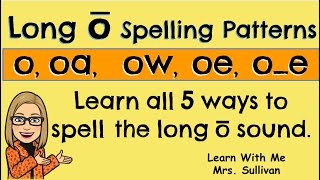 Long ō Spelling Patterns

o, oa, ow, oe, o_e

Learn all 5 ways to spell the long ō sound.

Learn With Me
Mrs. Sullivan